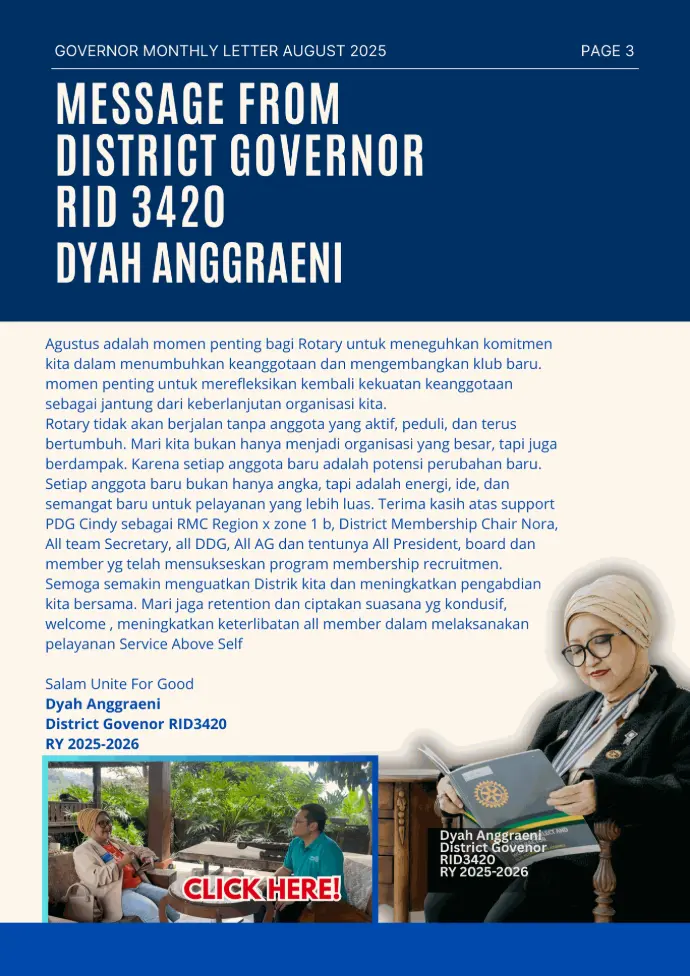 GOVERNOR MONTHLY LETTER AUGUST 2025 PAGE 3

MESSAGE FROM DISTRICT GOVERNOR RID 3420 DYAH ANGGRAENI

Agustus adalah momen penting bagi Rotary untuk meneguhkan komitmen kita dalam menumbuhkan keanggotaan dan mengembangkan klub baru. momen penting untuk merefleksikan kembali kekuatan keanggotaan sebagai jantung dari keberlanjutan organisasi kita.
Rotary tidak akan berjalan tanpa anggota yang aktif, peduli, dan terus bertumbuh. Mari kita bukan hanya menjadi organisasi yang besar, tapi juga berdampak. Karena setiap anggota baru adalah potensi perubahan baru. Setiap anggota baru bukan hanya angka, tapi adalah energi, ide, dan semangat baru untuk pelayanan yang lebih luas. Terima kasih atas support PDG Cindy sebagai RMC Region x zone 1 b, District Membership Chair Nora, All team Secretary, all DDG, All AG dan tentunya All President, board dan member yg telah mensukseskan program membership recruitmen. Semoga semakin menguatkan Distrik kita dan meningkatkan pengabdian kita bersama. Mari jaga retention dan ciptakan suasana yg kondusif, welcome , meningkatkan keterlibatan all member dalam melaksanakan pelayanan Service Above Self

Salam Unite For Good
Dyah Anggraeni
District Govenor RID3420
RY 2025-2026

CLICK HERE!

Dyah Anggraeni
District Govenor
RID3420
RY 2025-2026